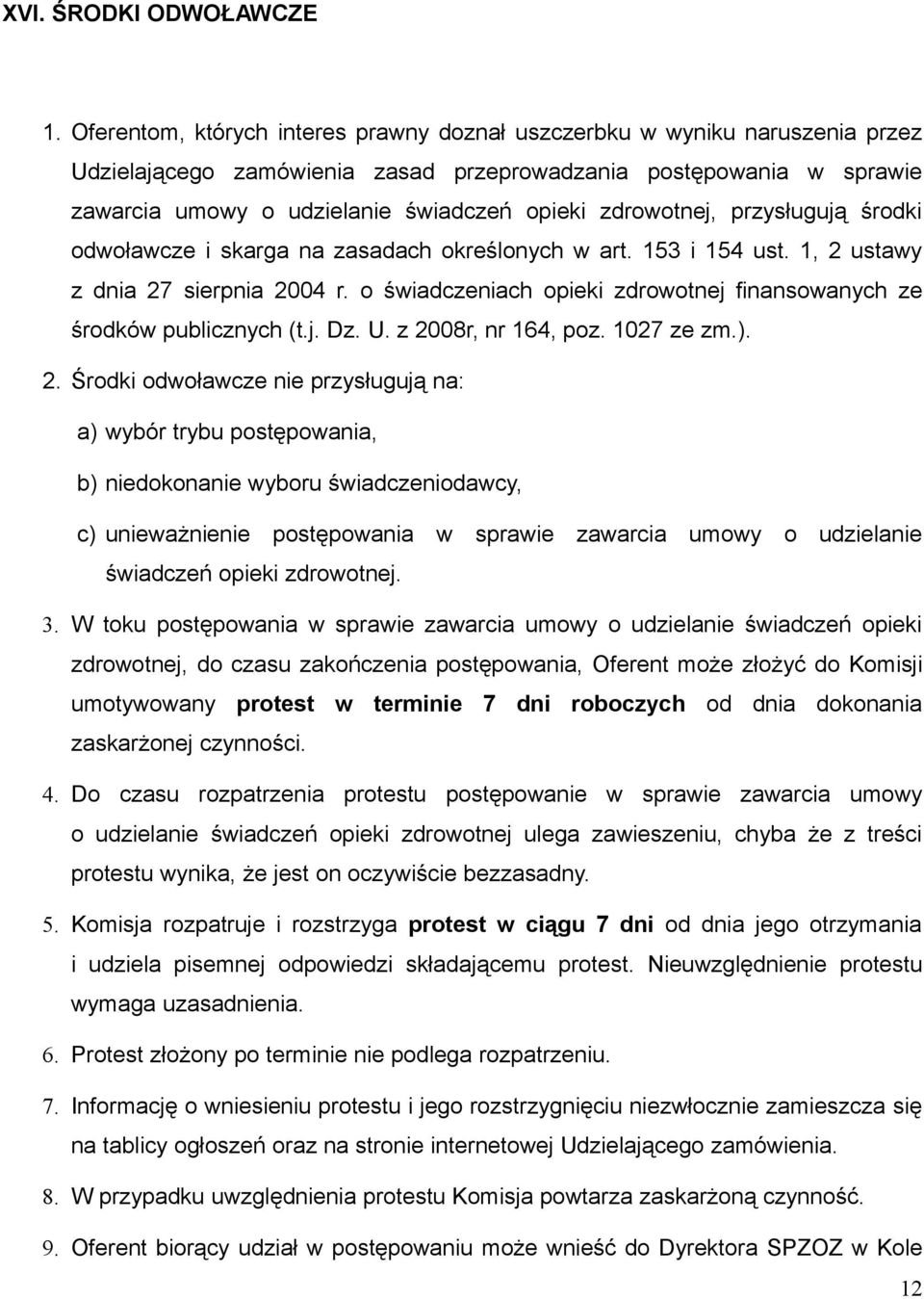 XVI. ŚRODKI ODWOŁAWCZE

1. Oferentom, których interes prawny doznał uszczerbku w wyniku naruszenia przez Udzielającego zamówienia zasad przeprowadzania postępowania w sprawie zawarcia umowy o udzielanie świadczeń opieki zdrowotnej, przysługują środki odwoławcze i skarga na zasadach określonych w art. 153 i 154 ust. 1, 2 ustawy z dnia 27 sierpnia 2004 r. o świadczeniach opieki zdrowotnej finansowanych ze środków publicznych (t.j. Dz. U. z 2008r, nr 164, poz. 1027 ze zm.).

2. Środki odwoławcze nie przysługują na:

a) wybór trybu postępowania,

b) niedokonanie wyboru świadczeniodawcy,

c) unieważnienie postępowania w sprawie zawarcia umowy o udzielanie świadczeń opieki zdrowotnej.

3. W toku postępowania w sprawie zawarcia umowy o udzielanie świadczeń opieki zdrowotnej, do czasu zakończenia postępowania, Oferent może złożyć do Komisji umotywowany protest w terminie 7 dni roboczych od dnia dokonania zaskarżonej czynności.

4. Do czasu rozpatrzenia protestu postępowanie w sprawie zawarcia umowy o udzielanie świadczeń opieki zdrowotnej ulega zawieszeniu, chyba że z treści protestu wynika, że jest on oczywiście bezzasadny.

5. Komisja rozpatruje i rozstrzyga protest w ciągu 7 dni od dnia jego otrzymania i udziela pisemnej odpowiedzi składającemu protest. Nieuwzględnienie protestu wymaga uzasadnienia.

6. Protest złożony po terminie nie podlega rozpatrzeniu.

7. Informację o wniesieniu protestu i jego rozstrzygnięciu niezwłocznie zamieszcza się na tablicy ogłoszeń oraz na stronie internetowej Udzielającego zamówienia.

8. W przypadku uwzględnienia protestu Komisja powtarza zaskarżoną czynność.

9. Oferent biorący udział w postępowaniu może wnieść do Dyrektora SPZOZ w Kole

12